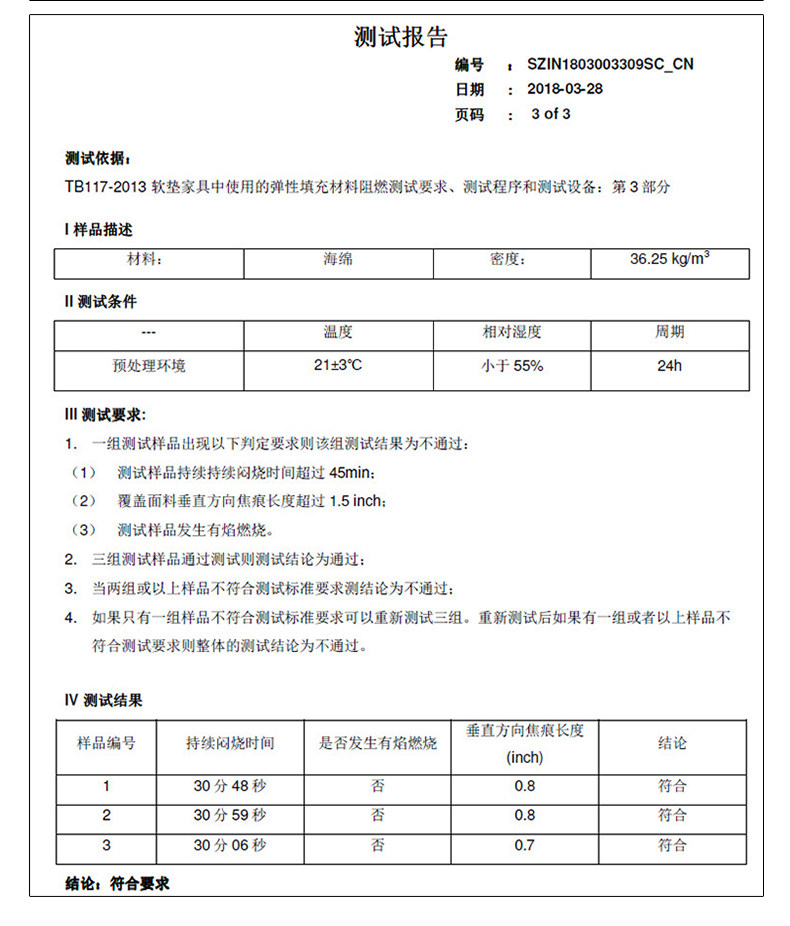 测试报告

编号 ： SZIN1803003309SC_CN
日期 ： 2018-03-28
页码 ： 3 of 3

测试依据：
TB117-2013 软垫家具中使用的弹性填充材料阻燃测试要求、测试程序和测试设备：第 3 部分

I 样品描述

| 材料： | 海绵 | 密度： | 36.25 kg/m$^3$ |
|---|---|---|---|

II 测试条件

| --- | 温度 | 相对湿度 | 周期 |
|---|---|---|---|
| 预处理环境 | 21±3℃ | 小于 55% | 24h |

III 测试要求:
1. 一组测试样品出现以下判定要求则该组测试结果为不通过：
（1） 测试样品持续持续闷烧时间超过 45min；
（2） 覆盖面料垂直方向焦痕长度超过 1.5 inch；
（3） 测试样品发生有焰燃烧。
2. 三组测试样品通过测试则测试结论为通过；
3. 当两组或以上样品不符合测试标准要求测结论为不通过；
4. 如果只有一组样品不符合测试标准要求可以重新测试三组。重新测试后如果有一组或者以上样品不符合测试要求则整体的测试结论为不通过。

IV 测试结果

| 样品编号 | 持续闷烧时间 | 是否发生有焰燃烧 | 垂直方向焦痕长度 (inch) | 结论 |
|---|---|---|---|---|
| 1 | 30 分 48 秒 | 否 | 0.8 | 符合 |
| 2 | 30 分 59 秒 | 否 | 0.8 | 符合 |
| 3 | 30 分 06 秒 | 否 | 0.7 | 符合 |

结论：符合要求